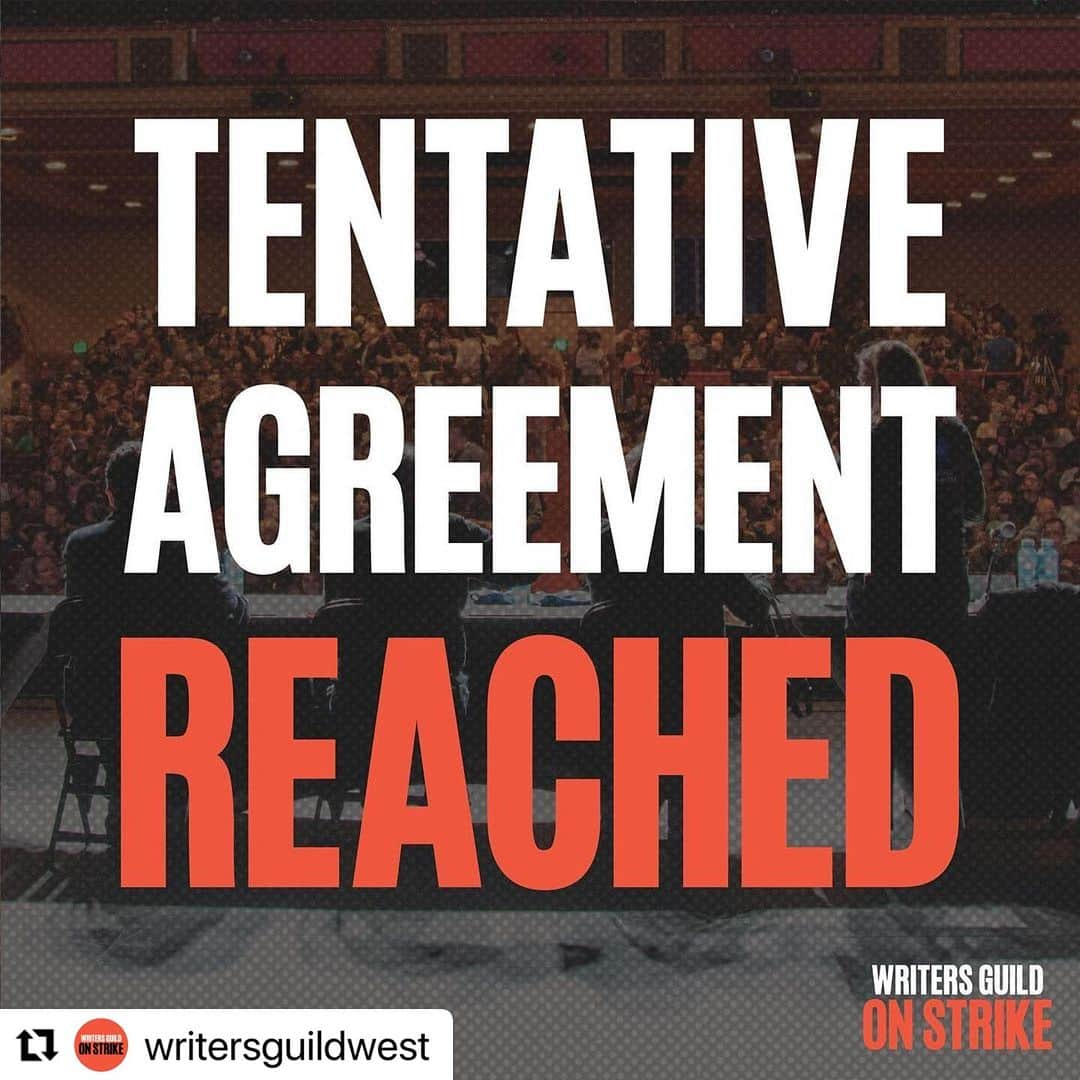 TENTATIVE AGREEMENT REACHED

WRITERS GUILD ON STRIKE

WRITERS GUILD ON STRIKE writersguildwest